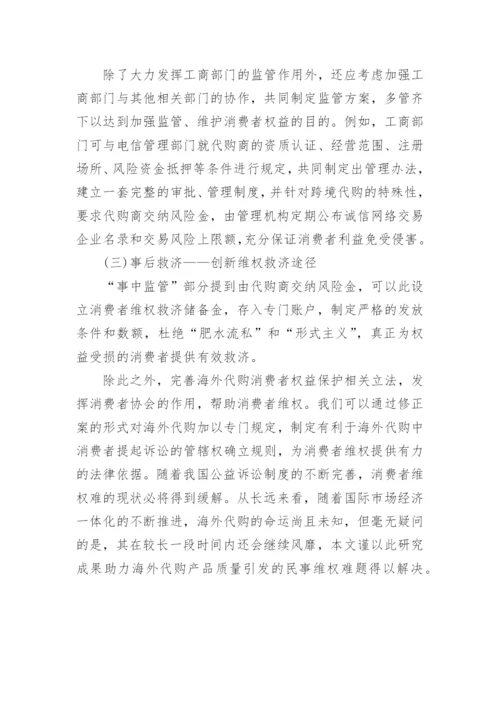 除了大力发挥工商部门的监管作用外，还应考虑加强工商部门与其他相关部门的协作，共同制定监管方案，多管齐下以达到加强监管、维护消费者权益的目的。例如，工商部门可与电信管理部门就代购商的资质认证、经营范围、注册场所、风险资金抵押等条件进行规定，共同制定出管理办法，建立一套完整的审批、管理制度，并针对跨境代购的特殊性，要求代购商交纳风险金，由管理机构定期公布诚信网络交易企业名录和交易风险上限额，充分保证消费者利益免受侵害。

（三）事后救济——创新维权救济途径

“事中监管”部分提到由代购商交纳风险金，可以此设立消费者维权救济储备金，存入专门账户，制定严格的发放条件和数额，杜绝“肥水流私”和“形式主义”，真正为权益受损的消费者提供有效救济。

除此之外，完善海外代购消费者权益保护相关立法，发挥消费者协会的作用，帮助消费者维权。我们可以通过修正案的形式对海外代购加以专门规定，制定有利于海外代购中消费者提起诉讼的管辖权确立规则，为消费者维权提供有力的法律依据。随着我国公益诉讼制度的不断完善，消费者维权难的现状必将得到缓解。从长远来看，随着国际市场经济一体化的不断推进，海外代购的命运尚且未知，但毫无疑问的是，其在较长一段时间内还会继续风靡，本文谨以此研究成果助力海外代购产品质量引发的民事维权难题得以解决。